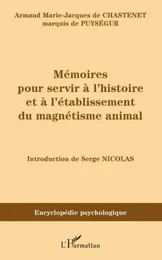 Armand Marie-Jacques de CHASTENET
marquis de PUYSÉGUR

Mémoires
pour servir à l'histoire
et à l'établissement
du magnétisme animal

Introduction de Serge NICOLAS

Encyclopédie psychologique

L'Harmattan